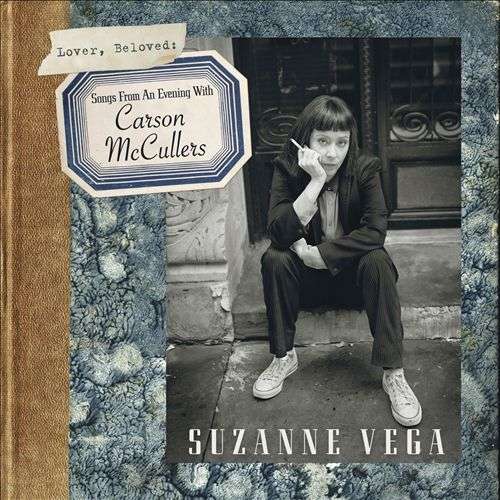 Lover, Beloved:

Songs From An Evening With
Carson McCullers

SUZANNE VEGA